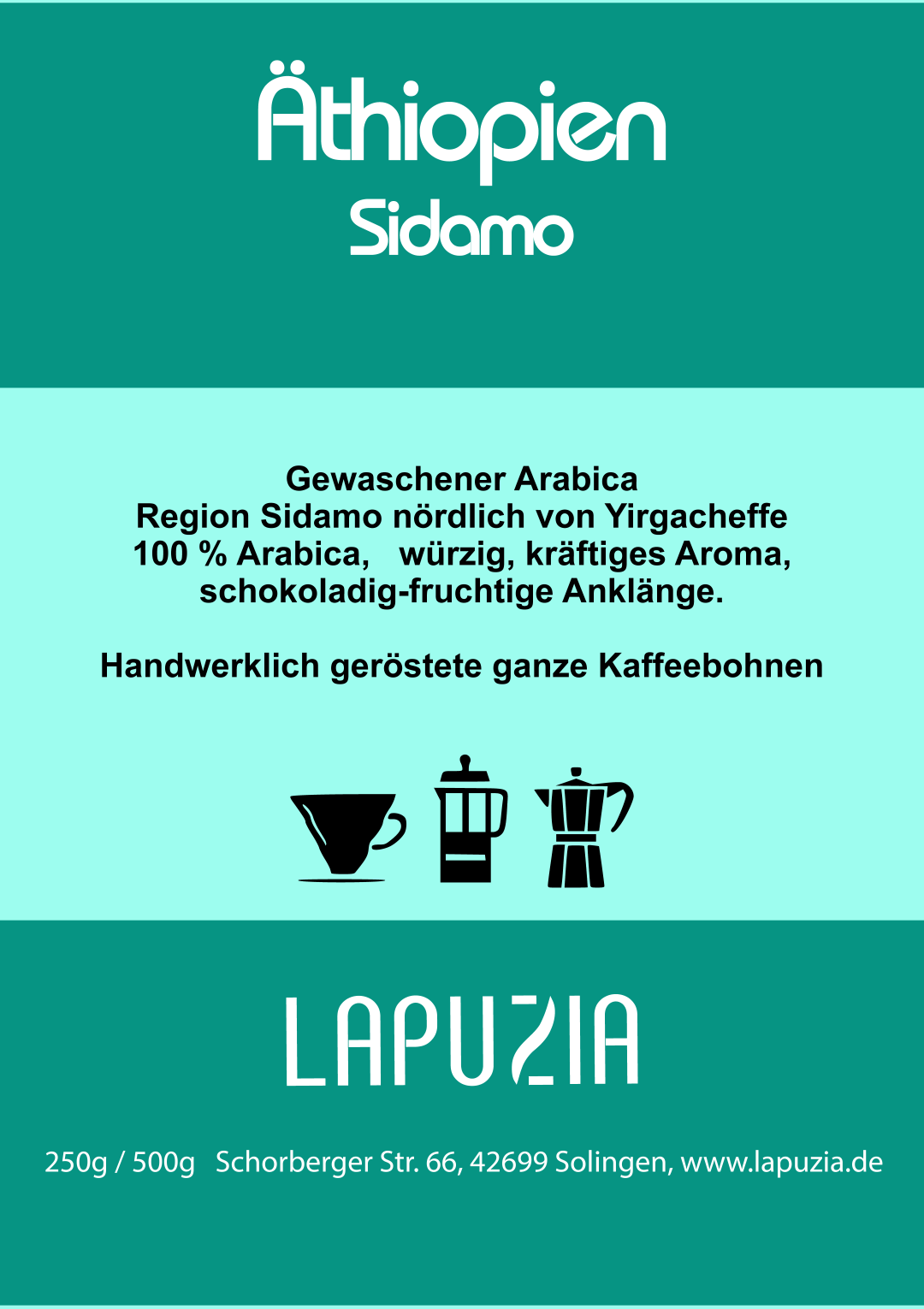 Äthiopien
Sidamo

Gewaschener Arabica
Region Sidamo nördlich von Yirgacheffe
100 % Arabica, würzig, kräftiges Aroma,
schokoladig-fruchtige Anklänge.

Handwerklich geröstete ganze Kaffeebohnen

LAPUZIA

250g / 500g Schorberger Str. 66, 42699 Solingen, www.lapuzia.de